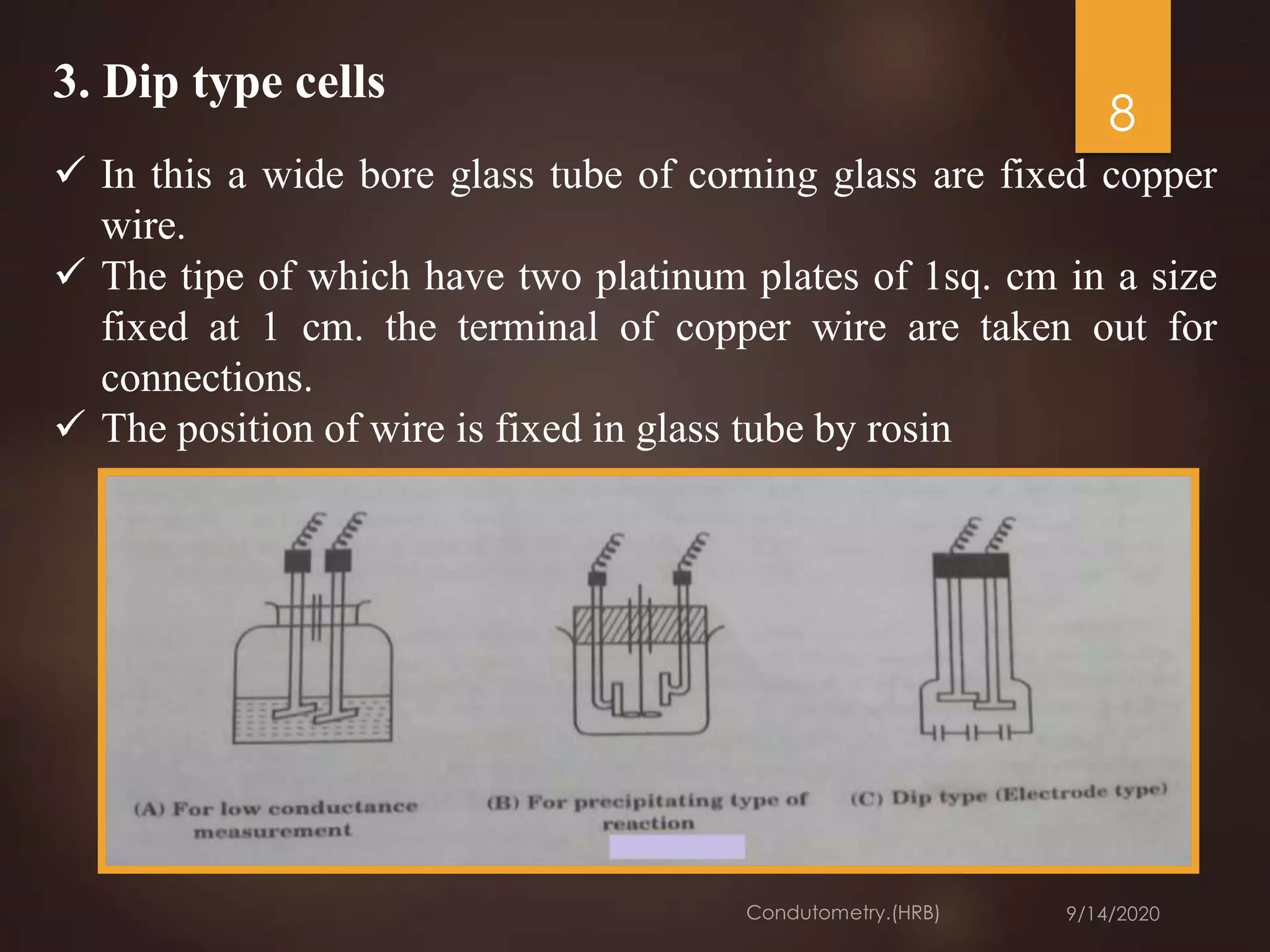 3. Dip type cells

8

✓ In this a wide bore glass tube of corning glass are fixed copper wire.

✓ The tipe of which have two platinum plates of 1sq. cm in a size fixed at 1 cm. the terminal of copper wire are taken out for connections.

✓ The position of wire is fixed in glass tube by rosin

(A) For low conductance measurement

(B) For precipitating type of reaction

(C) Dip type (Electrode type)

Condutometry.(HRB)

9/14/2020